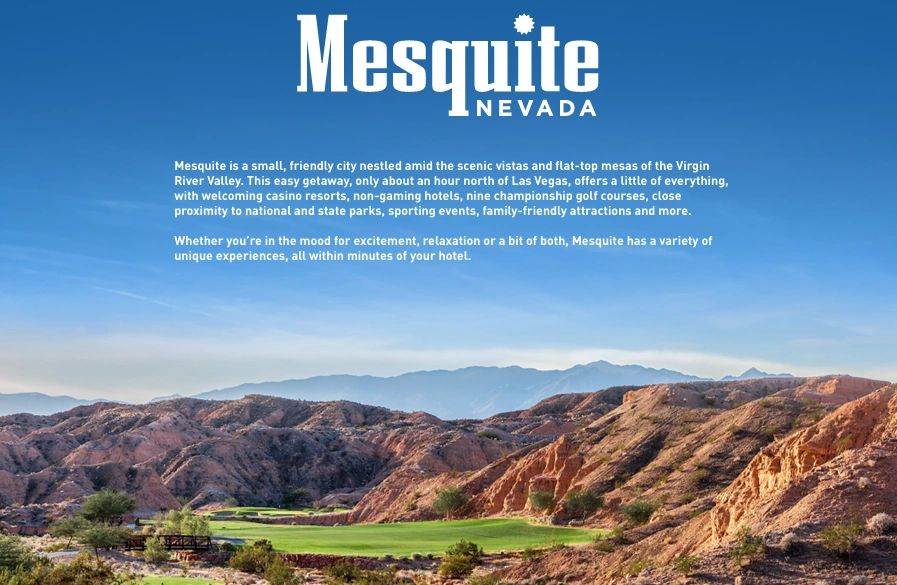 Mesquite
NEVADA

Mesquite is a small, friendly city nestled amid the scenic vistas and flat-top mesas of the Virgin River Valley. This easy getaway, only about an hour north of Las Vegas, offers a little of everything, with welcoming casino resorts, non-gaming hotels, nine championship golf courses, close proximity to national and state parks, sporting events, family-friendly attractions and more.

Whether you're in the mood for excitement, relaxation or a bit of both, Mesquite has a variety of unique experiences, all within minutes of your hotel.